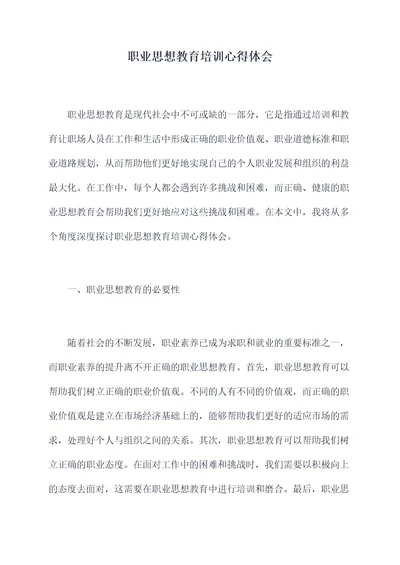 职业思想教育培训心得体会

职业思想教育是现代社会中不可或缺的一部分，它是指通过培训和教育让职场人员在工作和生活中形成正确的职业价值观、职业道德标准和职业道路规划，从而帮助他们更好地实现自己的个人职业发展和组织的利益最大化。在工作中，每个人都会遇到许多挑战和困难，而正确、健康的职业思想教育会帮助我们更好地应对这些挑战和困难。在本文中，我将从多个角度深度探讨职业思想教育培训心得体会。

一、职业思想教育的必要性

随着社会的不断发展，职业素养已成为求职和就业的重要标准之一，而职业素养的提升离不开正确的职业思想教育。首先，职业思想教育可以帮助我们树立正确的职业价值观。不同的人有不同的价值观，而正确的职业价值观是建立在市场经济基础上的，能够帮助我们更好的适应市场的需求，处理好个人与组织之间的关系。其次，职业思想教育可以帮助我们树立正确的职业态度。在面对工作中的困难和挑战时，我们需要以积极向上的态度去面对，这需要在职业思想教育中进行培训和磨合。最后，职业思